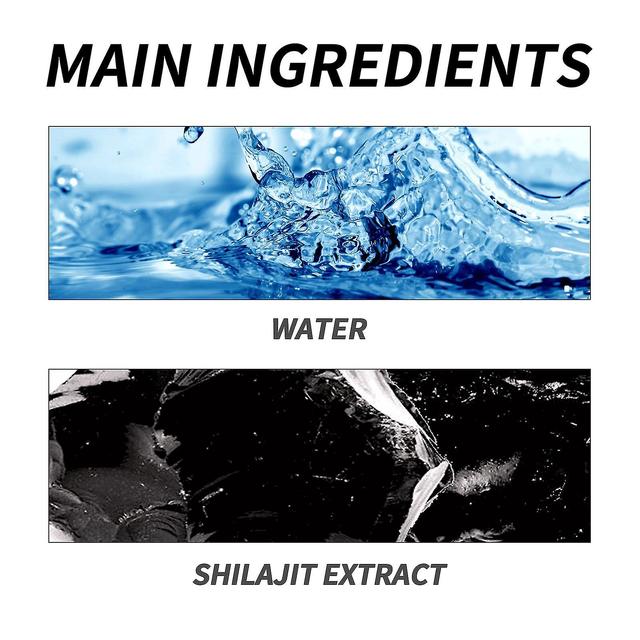 MAIN INGREDIENTS

WATER

SHILAJIT EXTRACT